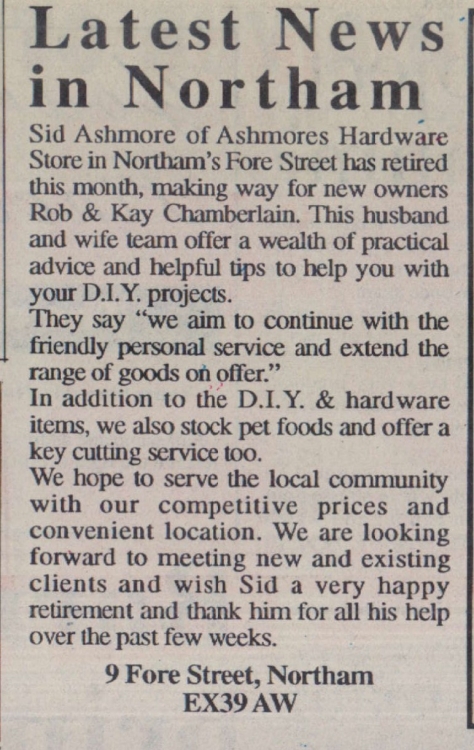 Latest News in Northam

Sid Ashmore of Ashmores Hardware Store in Northam's Fore Street has retired this month, making way for new owners Rob & Kay Chamberlain. This husband and wife team offer a wealth of practical advice and helpful tips to help you with your D.I.Y. projects.
They say "we aim to continue with the friendly personal service and extend the range of goods on offer."
In addition to the D.I.Y. & hardware items, we also stock pet foods and offer a key cutting service too.
We hope to serve the local community with our competitive prices and convenient location. We are looking forward to meeting new and existing clients and wish Sid a very happy retirement and thank him for all his help over the past few weeks.

9 Fore Street, Northam
EX39 AW